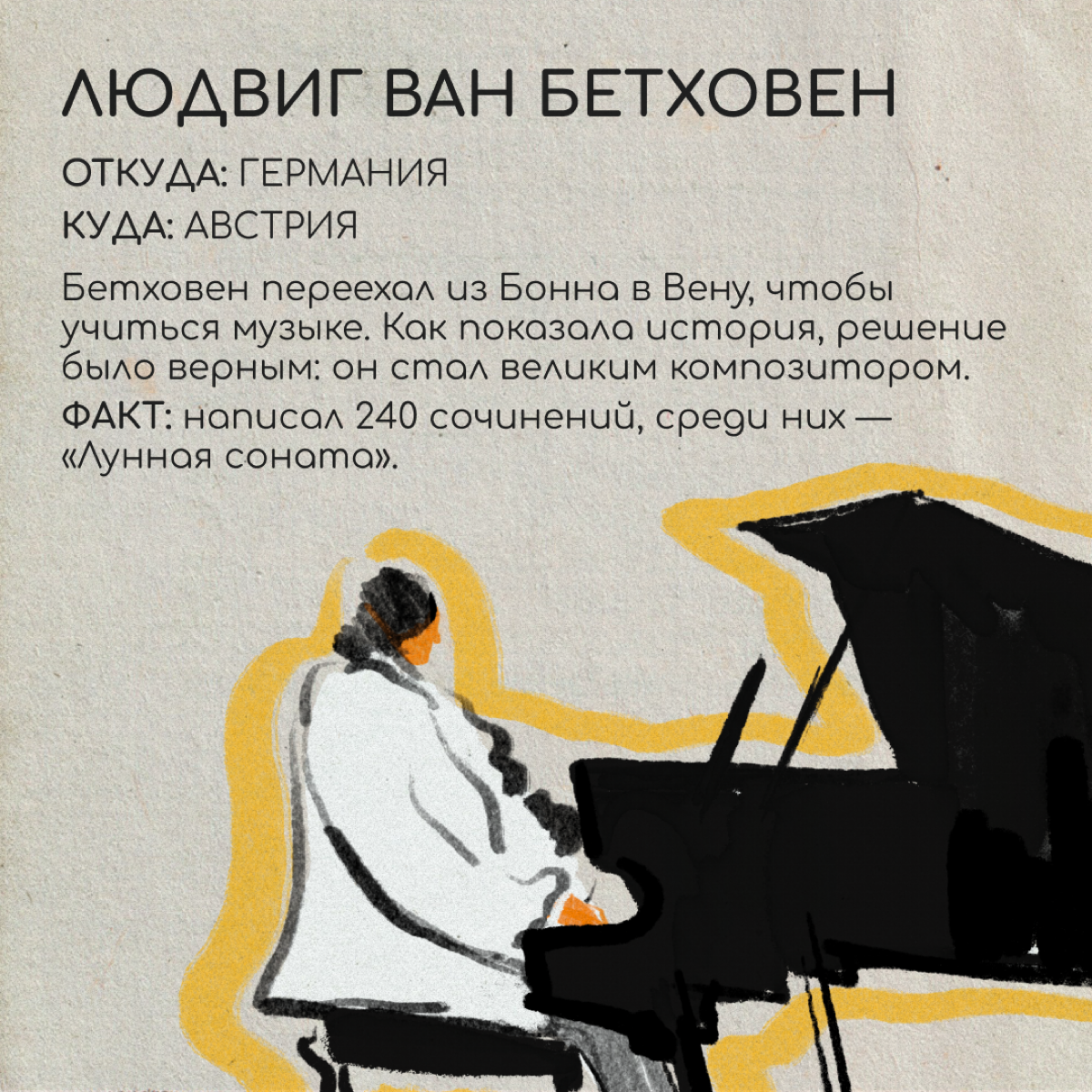 ЛЮДВИГ ВАН БЕТХОВЕН

ОТКУДА: ГЕРМАНИЯ

КУДА: АВСТРИЯ

Бетховен переехал из Бонна в Вену, чтобы учиться музыке. Как показала история, решение было верным: он стал великим композитором.

ФАКТ: написал 240 сочинений, среди них — «Лунная соната».